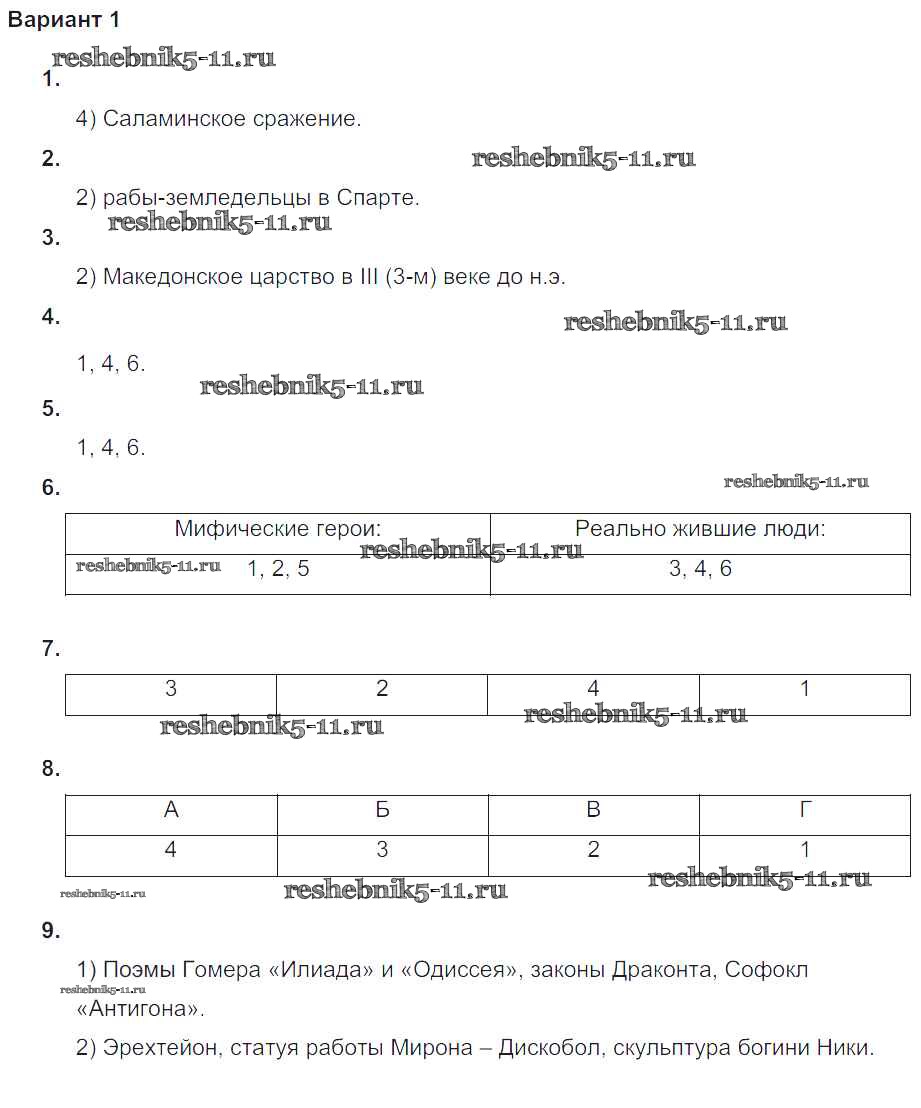 Вариант 1

reshebnik5-11.ru

1.

4) Саламинское сражение.

2. reshebnik5-11.ru

2) рабы-земледельцы в Спарте.

reshebnik5-11.ru

3.

2) Македонское царство в III (3-м) веке до н.э.

4. reshebnik5-11.ru

1, 4, 6.

reshebnik5-11.ru

5.

1, 4, 6.

6. reshebnik5-11.ru

| Мифические герои: | Реально жившие люди: |
|---|---|
| 1, 2, 5 | 3, 4, 6 |

reshebnik5-11.ru reshebnik5-11.ru

7.

| 3 | 2 | 4 | 1 |
|---|---|---|---|

reshebnik5-11.ru reshebnik5-11.ru

8.

| А | Б | В | Г |
|---|---|---|---|
| 4 | 3 | 2 | 1 |

reshebnik5-11.ru reshebnik5-11.ru reshebnik5-11.ru

9.

1) Поэмы Гомера «Илиада» и «Одиссея», законы Драконта, Софокл «Антигона».

reshebnik5-11.ru

2) Эрехтейон, статуя работы Мирона – Дискобол, скульптура богини Ники.